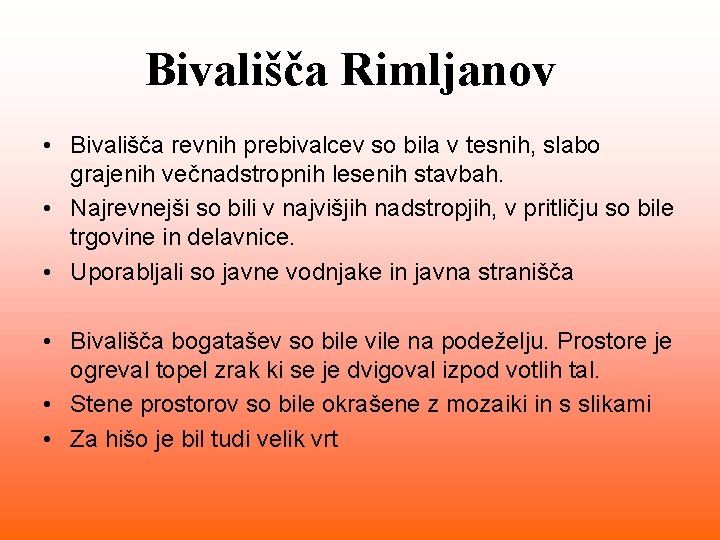 Bivališča Rimljanov

• Bivališča revnih prebivalcev so bila v tesnih, slabo grajenih večnadstropnih lesenih stavbah.
• Najrevnejši so bili v najvišjih nadstropjih, v pritličju so bile trgovine in delavnice.
• Uporabljali so javne vodnjake in javna stranišča

• Bivališča bogatašev so bile vile na podeželju. Prostore je ogreval topel zrak ki se je dvigoval izpod votlih tal.
• Stene prostorov so bile okrašene z mozaiki in s slikami
• Za hišo je bil tudi velik vrt